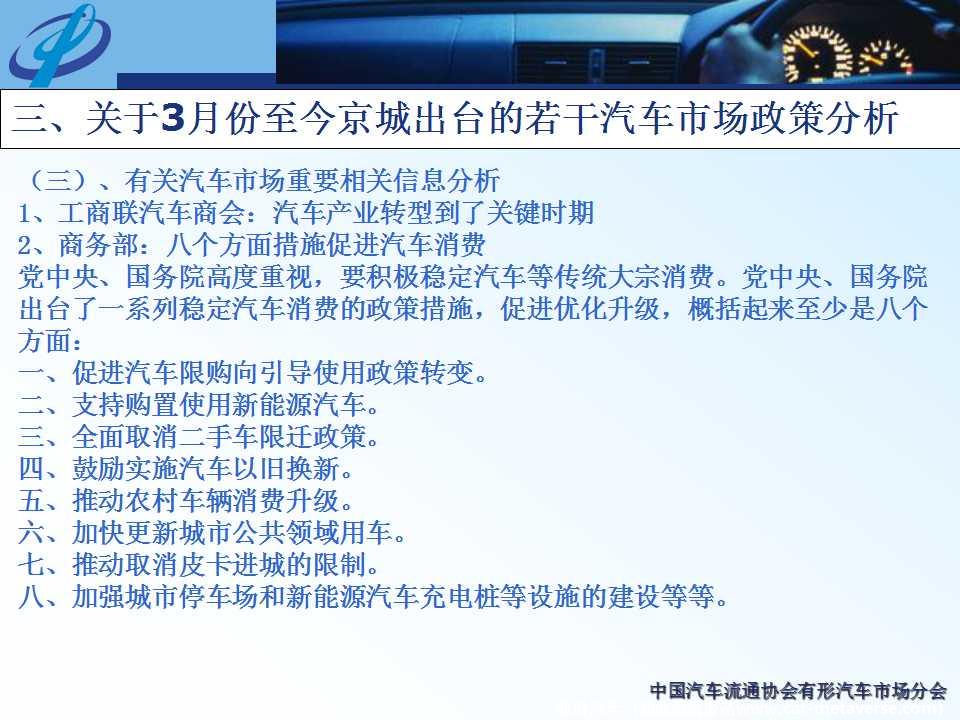 三、关于3月份至今京城出台的若干汽车市场政策分析

（三）、有关汽车市场重要相关信息分析
1、工商联汽车商会：汽车产业转型到了关键时期
2、商务部：八个方面措施促进汽车消费
党中央、国务院高度重视，要积极稳定汽车等传统大宗消费。党中央、国务院出台了一系列稳定汽车消费的政策措施，促进优化升级，概括起来至少是八个方面：
一、促进汽车限购向引导使用政策转变。
二、支持购置使用新能源汽车。
三、全面取消二手车限迁政策。
四、鼓励实施汽车以旧换新。
五、推动农村车辆消费升级。
六、加快更新城市公共领域用车。
七、推动取消皮卡进城的限制。
八、加强城市停车场和新能源汽车充电桩等设施的建设等等。

中国汽车流通协会有形汽车市场分会